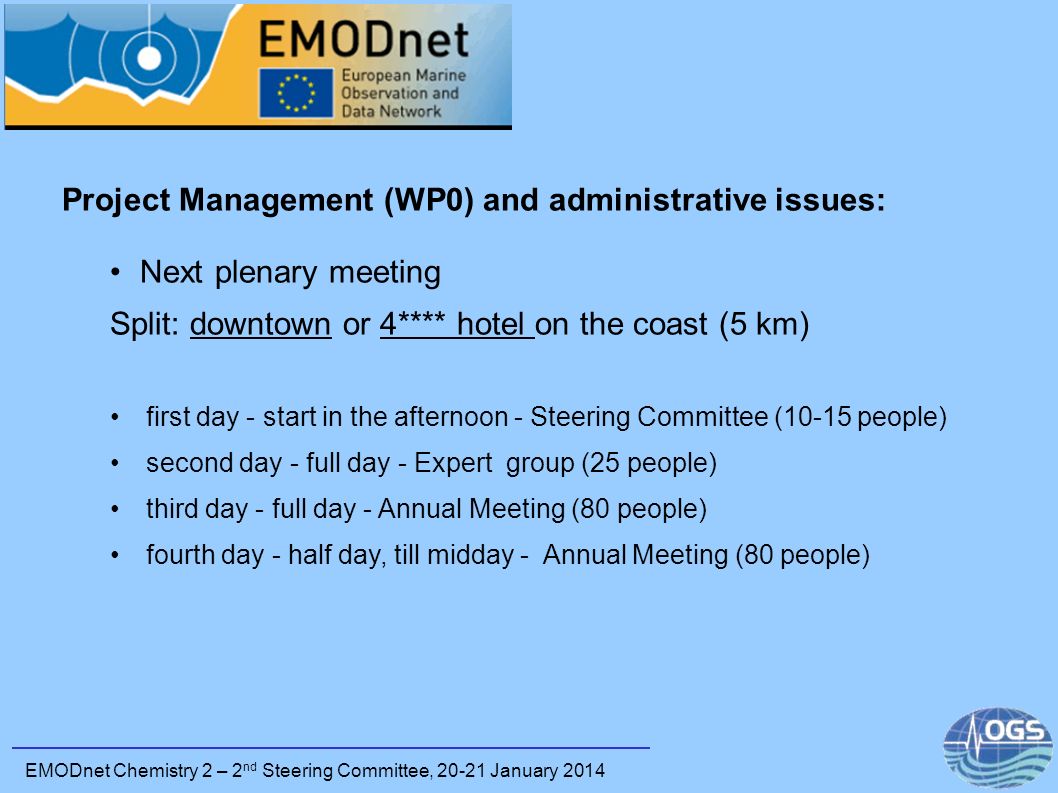 EMODnet
European Marine Observation and Data Network

Project Management (WP0) and administrative issues:

• Next plenary meeting

Split: downtown or 4**** hotel on the coast (5 km)

• first day - start in the afternoon - Steering Committee (10-15 people)
• second day - full day - Expert group (25 people)
• third day - full day - Annual Meeting (80 people)
• fourth day - half day, till midday - Annual Meeting (80 people)

EMODnet Chemistry 2 – 2$^{nd}$ Steering Committee, 20-21 January 2014

OGS